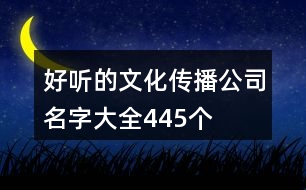 好听的文化传播公司名字大全445个